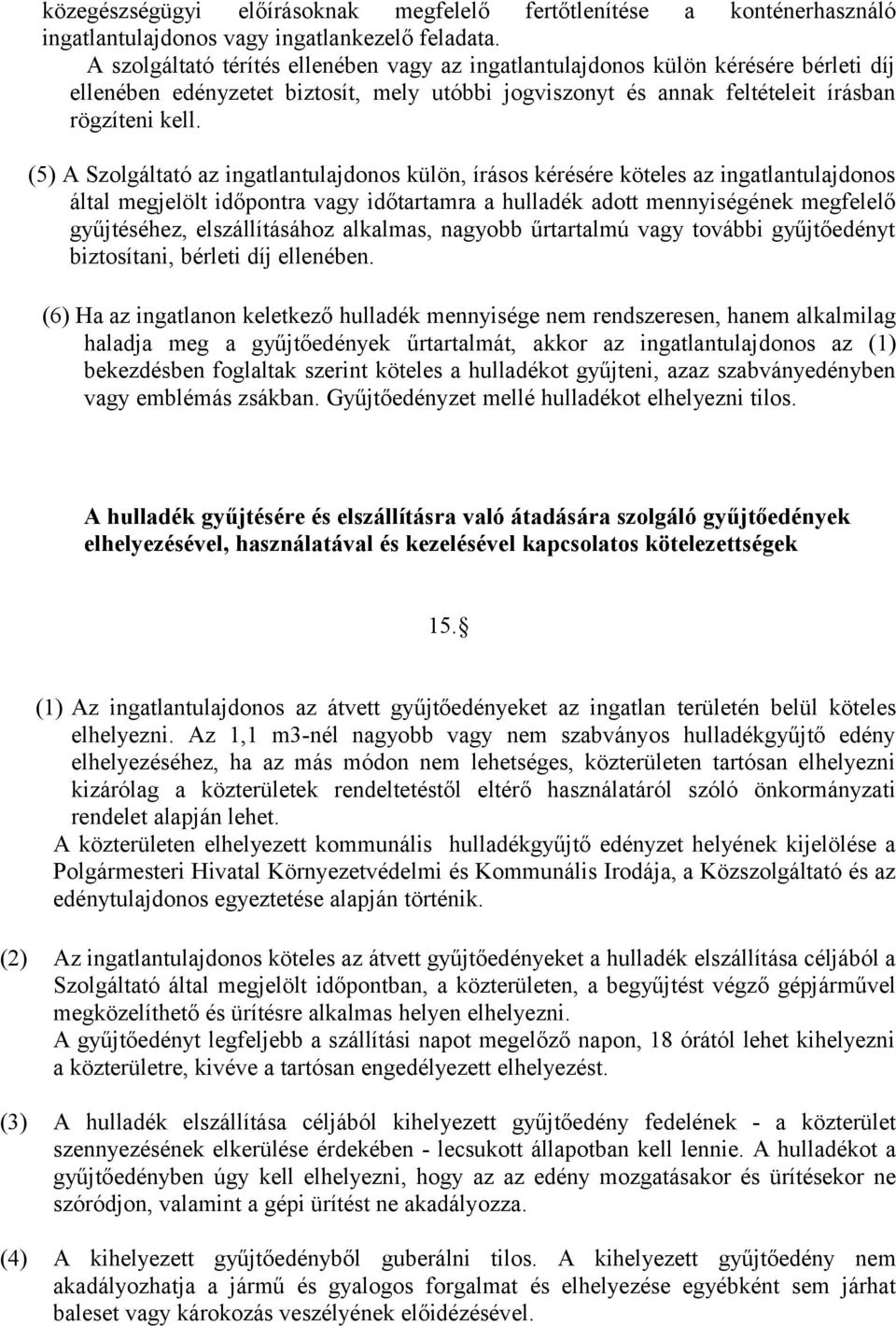 közegészségügyi előírásoknak megfelelő fertőtlenítése a konténerhasználó ingatlantulajdonos vagy ingatlankezelő feladata.
A szolgáltató térítés ellenében vagy az ingatlantulajdonos külön kérésére bérleti díj ellenében edényzetet biztosít, mely utóbbi jogviszonyt és annak feltételeit írásban rögzíteni kell.

(5) A Szolgáltató az ingatlantulajdonos külön, írásos kérésére köteles az ingatlantulajdonos által megjelölt időpontra vagy időtartamra a hulladék adott mennyiségének megfelelő gyűjtéséhez, elszállításához alkalmas, nagyobb űrtartalmú vagy további gyűjtőedényt biztosítani, bérleti díj ellenében.

(6) Ha az ingatlanon keletkező hulladék mennyisége nem rendszeresen, hanem alkalmilag haladja meg a gyűjtőedények űrtartalmát, akkor az ingatlantulajdonos az (1) bekezdésben foglaltak szerint köteles a hulladékot gyűjteni, azaz szabványedényben vagy emblémás zsákban. Gyűjtőedényzet mellé hulladékot elhelyezni tilos.

A hulladék gyűjtésére és elszállításra való átadására szolgáló gyűjtőedények elhelyezésével, használatával és kezelésével kapcsolatos kötelezettségek

15.§

(1) Az ingatlantulajdonos az átvett gyűjtőedényeket az ingatlan területén belül köteles elhelyezni. Az 1,1 m3-nél nagyobb vagy nem szabványos hulladékgyűjtő edény elhelyezéséhez, ha az más módon nem lehetséges, közterületen tartósan elhelyezni kizárólag a közterületek rendeltetéstől eltérő használatáról szóló önkormányzati rendelet alapján lehet.
A közterületen elhelyezett kommunális hulladékgyűjtő edényzet helyének kijelölése a Polgármesteri Hivatal Környezetvédelmi és Kommunális Irodája, a Közszolgáltató és az edénytulajdonos egyeztetése alapján történik.

(2) Az ingatlantulajdonos köteles az átvett gyűjtőedényeket a hulladék elszállítása céljából a Szolgáltató által megjelölt időpontban, a közterületen, a begyűjtést végző gépjárművel megközelíthető és ürítésre alkalmas helyen elhelyezni.
A gyűjtőedényt legfeljebb a szállítási napot megelőző napon, 18 órától lehet kihelyezni a közterületre, kivéve a tartósan engedélyezett elhelyezést.

(3) A hulladék elszállítása céljából kihelyezett gyűjtőedény fedelének - a közterület szennyezésének elkerülése érdekében - lecsukott állapotban kell lennie. A hulladékot a gyűjtőedényben úgy kell elhelyezni, hogy az az edény mozgatásakor és ürítésekor ne szóródjon, valamint a gépi ürítést ne akadályozza.

(4) A kihelyezett gyűjtőedényből guberálni tilos. A kihelyezett gyűjtőedény nem akadályozhatja a jármű és gyalogos forgalmat és elhelyezése egyébként sem járhat baleset vagy károkozás veszélyének előidézésével.